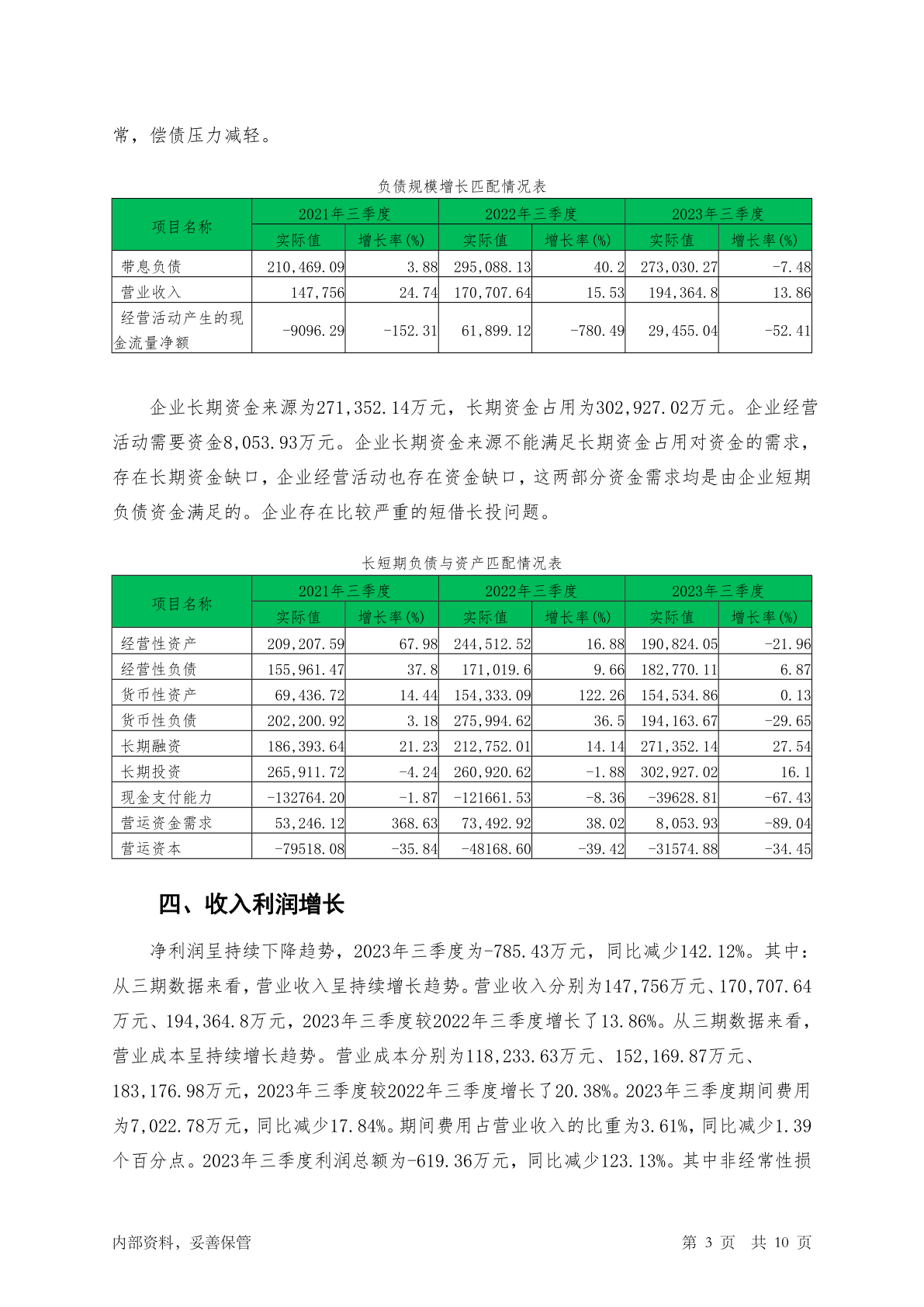 常，偿债压力减轻。

负债规模增长匹配情况表

| 项目名称 | 2021年三季度 | | 2022年三季度 | | 2023年三季度 | |
|---|---|---|---|---|---|---|
| | 实际值 | 增长率(%) | 实际值 | 增长率(%) | 实际值 | 增长率(%) |
| 带息负债 | 210,469.09 | 3.88 | 295,088.13 | 40.2 | 273,030.27 | -7.48 |
| 营业收入 | 147,756 | 24.74 | 170,707.64 | 15.53 | 194,364.8 | 13.86 |
| 经营活动产生的现金流量净额 | -9096.29 | -152.31 | 61,899.12 | -780.49 | 29,455.04 | -52.41 |

企业长期资金来源为271,352.14万元，长期资金占用为302,927.02万元。企业经营活动需要资金8,053.93万元。企业长期资金来源不能满足长期资金占用对资金的需求，存在长期资金缺口，企业经营活动也存在资金缺口，这两部分资金需求均是由企业短期负债资金满足的。企业存在比较严重的短借长投问题。

长短期负债与资产匹配情况表

| 项目名称 | 2021年三季度 | | 2022年三季度 | | 2023年三季度 | |
|---|---|---|---|---|---|---|
| | 实际值 | 增长率(%) | 实际值 | 增长率(%) | 实际值 | 增长率(%) |
| 经营性资产 | 209,207.59 | 67.98 | 244,512.52 | 16.88 | 190,824.05 | -21.96 |
| 经营性负债 | 155,961.47 | 37.8 | 171,019.6 | 9.66 | 182,770.11 | 6.87 |
| 货币性资产 | 69,436.72 | 14.44 | 154,333.09 | 122.26 | 154,534.86 | 0.13 |
| 货币性负债 | 202,200.92 | 3.18 | 275,994.62 | 36.5 | 194,163.67 | -29.65 |
| 长期融资 | 186,393.64 | 21.23 | 212,752.01 | 14.14 | 271,352.14 | 27.54 |
| 长期投资 | 265,911.72 | -4.24 | 260,920.62 | -1.88 | 302,927.02 | 16.1 |
| 现金支付能力 | -132764.20 | -1.87 | -121661.53 | -8.36 | -39628.81 | -67.43 |
| 营运资金需求 | 53,246.12 | 368.63 | 73,492.92 | 38.02 | 8,053.93 | -89.04 |
| 营运资本 | -79518.08 | -35.84 | -48168.60 | -39.42 | -31574.88 | -34.45 |

四、收入利润增长

净利润呈持续下降趋势，2023年三季度为-785.43万元，同比减少142.12%。其中：从三期数据来看，营业收入呈持续增长趋势。营业收入分别为147,756万元、170,707.64万元、194,364.8万元，2023年三季度较2022年三季度增长了13.86%。从三期数据来看，营业成本呈持续增长趋势。营业成本分别为118,233.63万元、152,169.87万元、183,176.98万元，2023年三季度较2022年三季度增长了20.38%。2023年三季度期间费用为7,022.78万元，同比减少17.84%。期间费用占营业收入的比重为3.61%，同比减少1.39个百分点。2023年三季度利润总额为-619.36万元，同比减少123.13%。其中非经常性损

内部资料，妥善保管 第 3 页 共 10 页